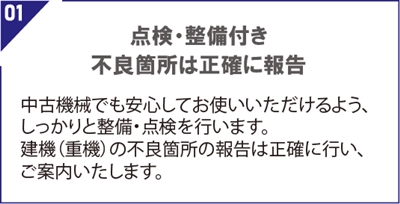 01

点検・整備付き
不良箇所は正確に報告

中古機械でも安心してお使いいただけるよう、しっかりと整備・点検を行います。
建機（重機）の不良箇所の報告は正確に行い、ご案内いたします。